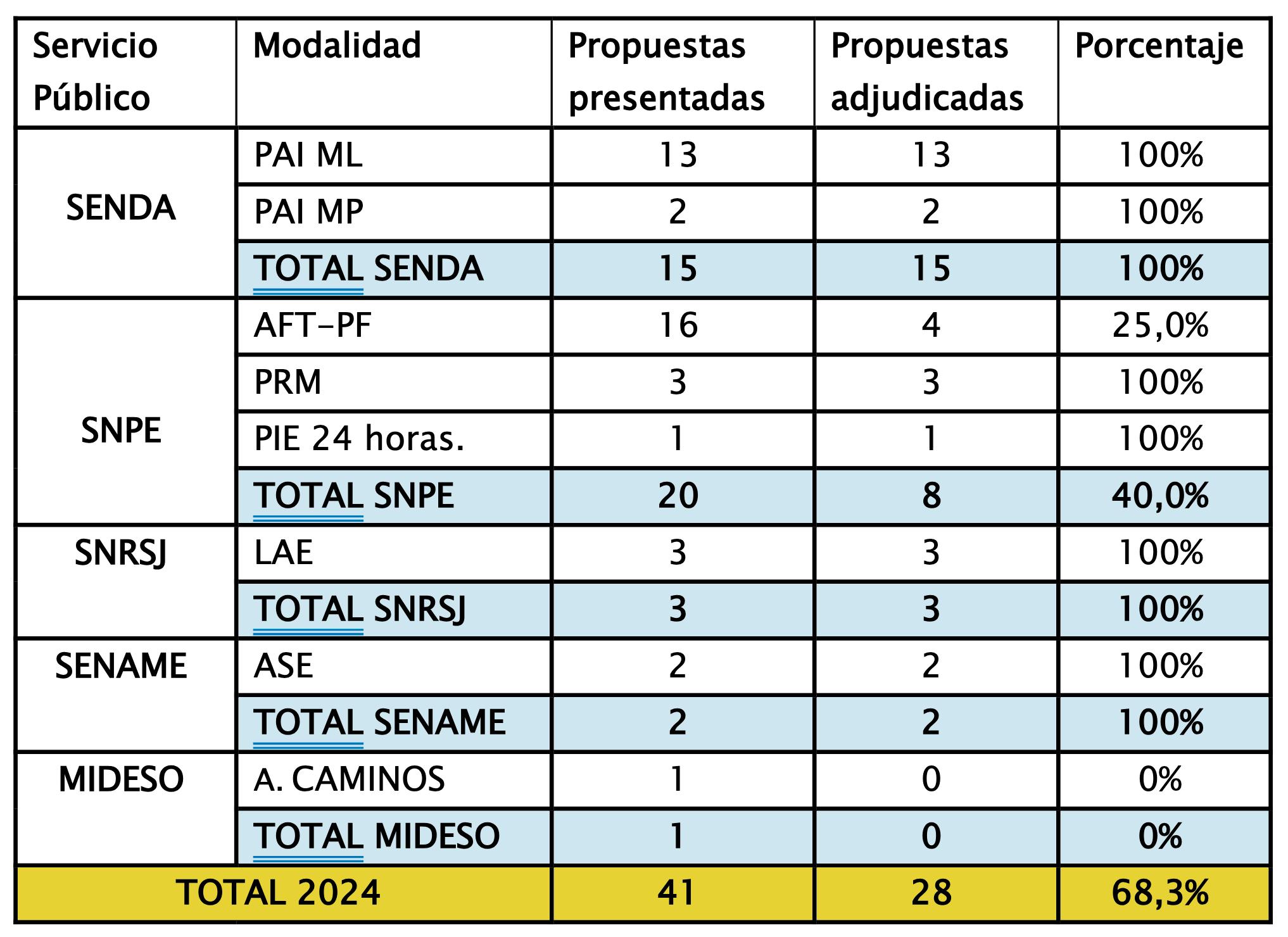 | Servicio Público | Modalidad | Propuestas presentadas | Propuestas adjudicadas | Porcentaje |
|---|---|---|---|---|
| SENDA | PAI ML | 13 | 13 | 100% |
| | PAI MP | 2 | 2 | 100% |
| | TOTAL SENDA | 15 | 15 | 100% |
| SNPE | AFT-PF | 16 | 4 | 25,0% |
| | PRM | 3 | 3 | 100% |
| | PIE 24 horas. | 1 | 1 | 100% |
| | TOTAL SNPE | 20 | 8 | 40,0% |
| SNRSJ | LAE | 3 | 3 | 100% |
| | TOTAL SNRSJ | 3 | 3 | 100% |
| SENAME | ASE | 2 | 2 | 100% |
| | TOTAL SENAME | 2 | 2 | 100% |
| MIDESO | A. CAMINOS | 1 | 0 | 0% |
| | TOTAL MIDESO | 1 | 0 | 0% |
| TOTAL 2024 | | 41 | 28 | 68,3% |